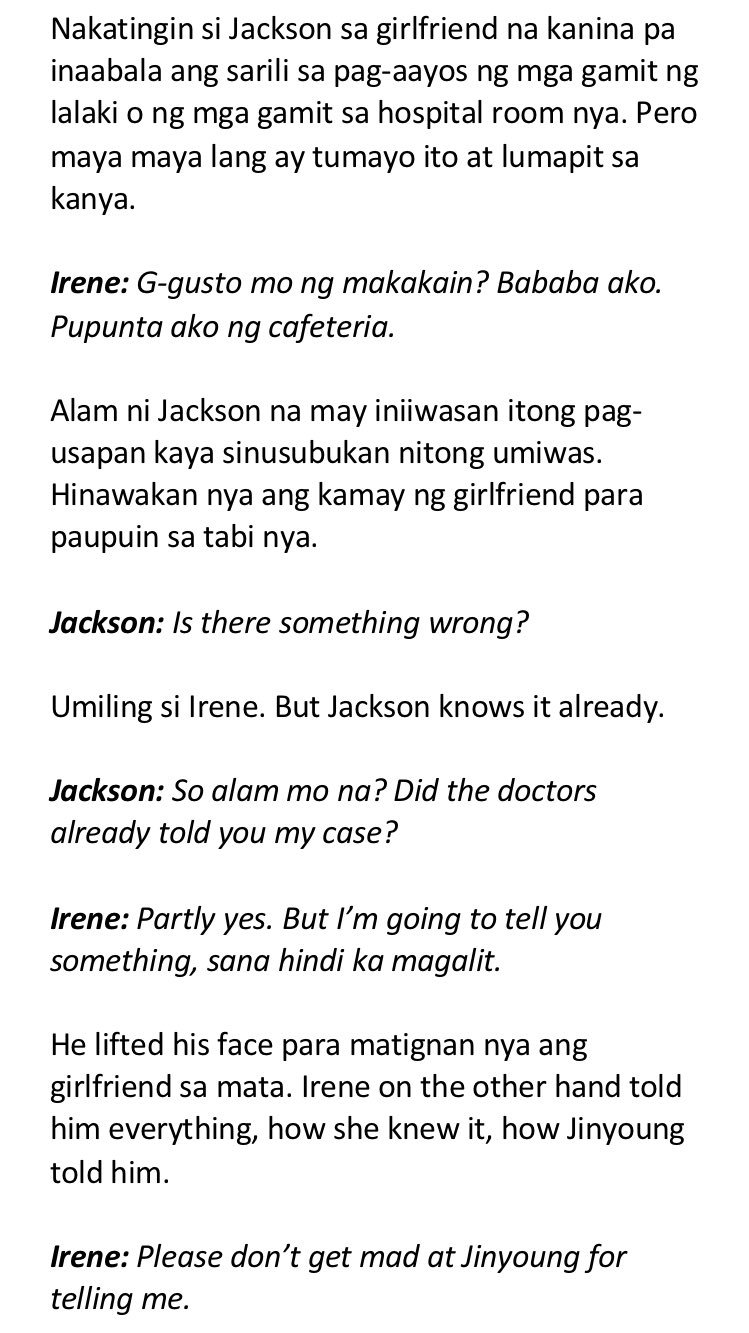 Nakatingin si Jackson sa girlfriend na kanina pa inaabala ang sarili sa pag-aayos ng mga gamit ng lalaki o ng mga gamit sa hospital room nya. Pero maya maya lang ay tumayo ito at lumapit sa kanya.

Irene: G-gusto mo ng makakain? Bababa ako. Pupunta ako ng cafeteria.

Alam ni Jackson na may iniiwasan itong pag-usapan kaya sinusubukan nitong umiwas. Hinawakan nya ang kamay ng girlfriend para paupuin sa tabi nya.

Jackson: Is there something wrong?

Umiling si Irene. But Jackson knows it already.

Jackson: So alam mo na? Did the doctors already told you my case?

Irene: Partly yes. But I'm going to tell you something, sana hindi ka magalit.

He lifted his face para matignan nya ang girlfriend sa mata. Irene on the other hand told him everything, how she knew it, how Jinyoung told him.

Irene: Please don't get mad at Jinyoung for telling me.